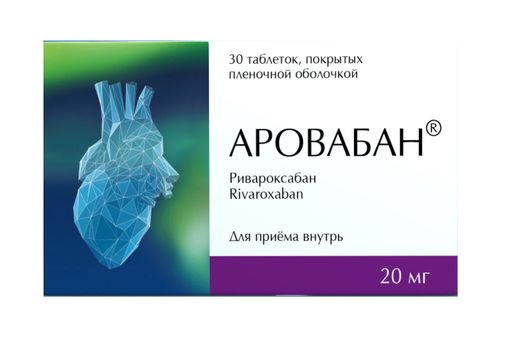 30 таблеток, покрытых пленочной оболочкой

АРОВАБАН®

Ривароксабан
Rivaroxaban

Для приёма внутрь

20 мг